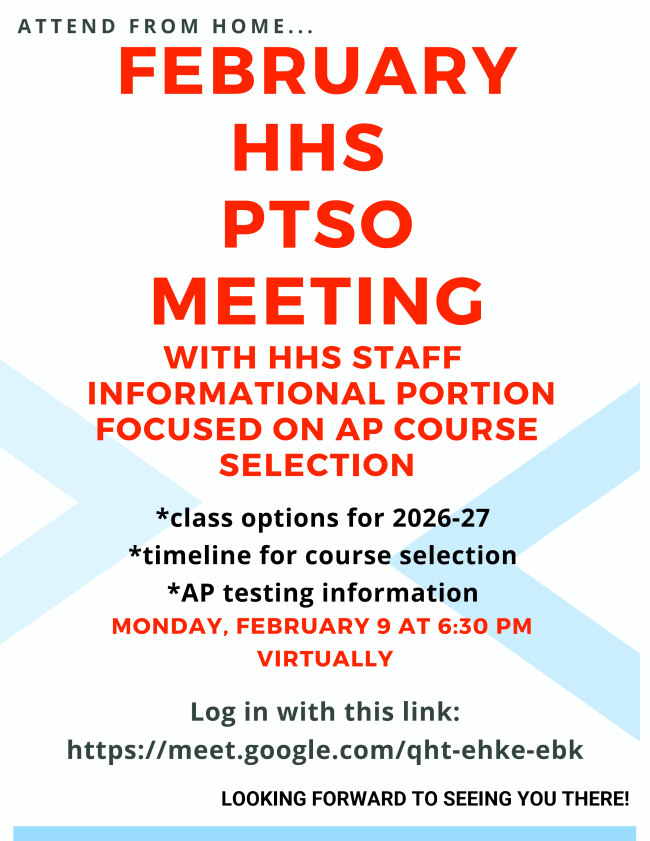 ATTEND FROM HOME...

FEBRUARY HHS PTSO MEETING

WITH HHS STAFF INFORMATIONAL PORTION FOCUSED ON AP COURSE SELECTION

*class options for 2026-27
*timeline for course selection
*AP testing information

MONDAY, FEBRUARY 9 AT 6:30 PM
VIRTUALLY

Log in with this link:
https://meet.google.com/qht-ehke-ebk

LOOKING FORWARD TO SEEING YOU THERE!